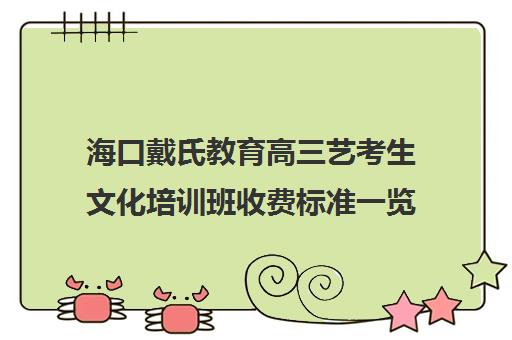 海口戴氏教育高三艺考生文化培训班收费标准一览